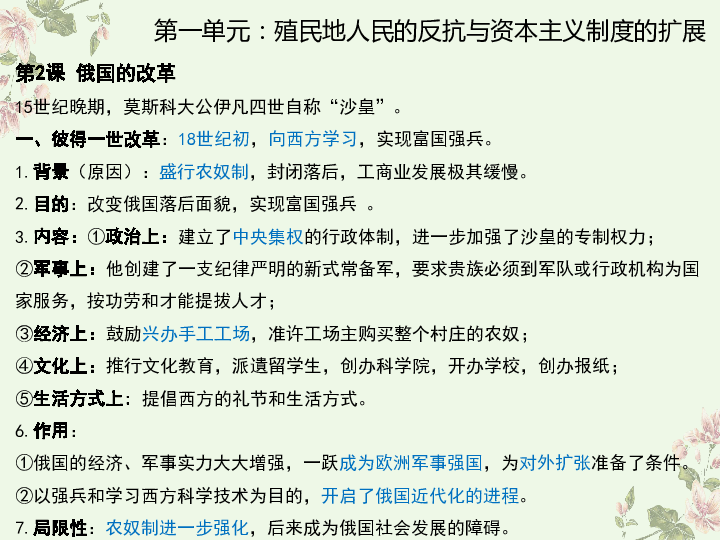 第一单元：殖民地人民的反抗与资本主义制度的扩展

第2课 俄国的改革

15世纪晚期，莫斯科大公伊凡四世自称“沙皇”。

一、彼得一世改革：18世纪初，向西方学习，实现富国强兵。

1. 背景（原因）：盛行农奴制，封闭落后，工商业发展极其缓慢。

2. 目的：改变俄国落后面貌，实现富国强兵 。

3. 内容：①政治上：建立了中央集权的行政体制，进一步加强了沙皇的专制权力；

②军事上：他创建了一支纪律严明的新式常备军，要求贵族必须到军队或行政机构为国家服务，按功劳和才能提拔人才；

③经济上：鼓励兴办手工工场，准许工场主购买整个村庄的农奴；

④文化上：推行文化教育，派遣留学生，创办科学院，开办学校，创办报纸；

⑤生活方式上：提倡西方的礼节和生活方式。

6. 作用：

①俄国的经济、军事实力大大增强，一跃成为欧洲军事强国，为对外扩张准备了条件。

②以强兵和学习西方科学技术为目的，开启了俄国近代化的进程。

7. 局限性：农奴制进一步强化，后来成为俄国社会发展的障碍。